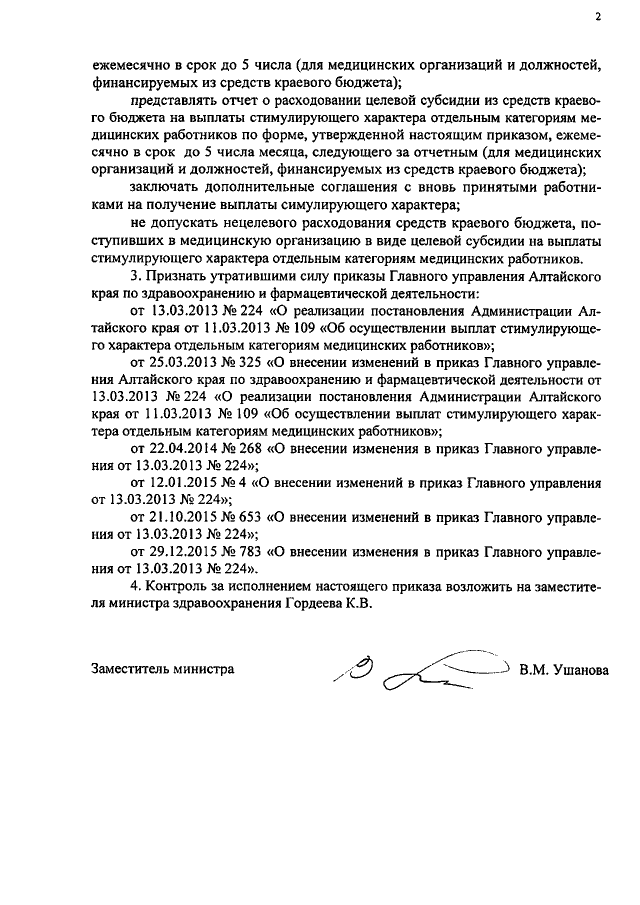 2

ежемесячно в срок до 5 числа (для медицинских организаций и должностей, финансируемых из средств краевого бюджета);

представлять отчет о расходовании целевой субсидии из средств краевого бюджета на выплаты стимулирующего характера отдельным категориям медицинских работников по форме, утвержденной настоящим приказом, ежемесячно в срок до 5 числа месяца, следующего за отчетным (для медицинских организаций и должностей, финансируемых из средств краевого бюджета);

заключать дополнительные соглашения с вновь принятыми работниками на получение выплаты симулирующего характера;

не допускать нецелевого расходования средств краевого бюджета, поступивших в медицинскую организацию в виде целевой субсидии на выплаты стимулирующего характера отдельным категориям медицинских работников.

3. Признать утратившими силу приказы Главного управления Алтайского края по здравоохранению и фармацевтической деятельности:

от 13.03.2013 № 224 «О реализации постановления Администрации Алтайского края от 11.03.2013 № 109 «Об осуществлении выплат стимулирующего характера отдельным категориям медицинских работников»;

от 25.03.2013 № 325 «О внесении изменений в приказ Главного управления Алтайского края по здравоохранению и фармацевтической деятельности от 13.03.2013 № 224 «О реализации постановления Администрации Алтайского края от 11.03.2013 № 109 «Об осуществлении выплат стимулирующего характера отдельным категориям медицинских работников»;

от 22.04.2014 № 268 «О внесении изменения в приказ Главного управления от 13.03.2013 № 224»;

от 12.01.2015 № 4 «О внесении изменений в приказ Главного управления от 13.03.2013 № 224»;

от 21.10.2015 № 653 «О внесении изменений в приказ Главного управления от 13.03.2013 № 224»;

от 29.12.2015 № 783 «О внесении изменения в приказ Главного управления от 13.03.2013 № 224».

4. Контроль за исполнением настоящего приказа возложить на заместителя министра здравоохранения Гордеева К.В.

Заместитель министра В.М. Ушанова